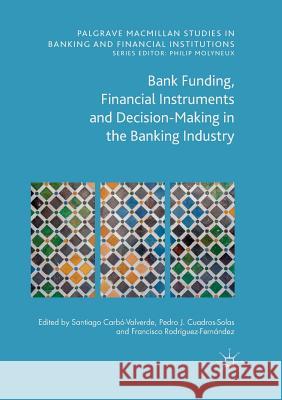 PALGRAVE MACMILLAN STUDIES IN BANKING AND FINANCIAL INSTITUTIONS
SERIES EDITOR: PHILIP MOLYNEUX

Bank Funding, Financial Instruments and Decision-Making in the Banking Industry

Edited by Santiago Carbó-Valverde, Pedro J. Cuadros-Solas and Francisco Rodríguez-Fernández

Kraina Książek